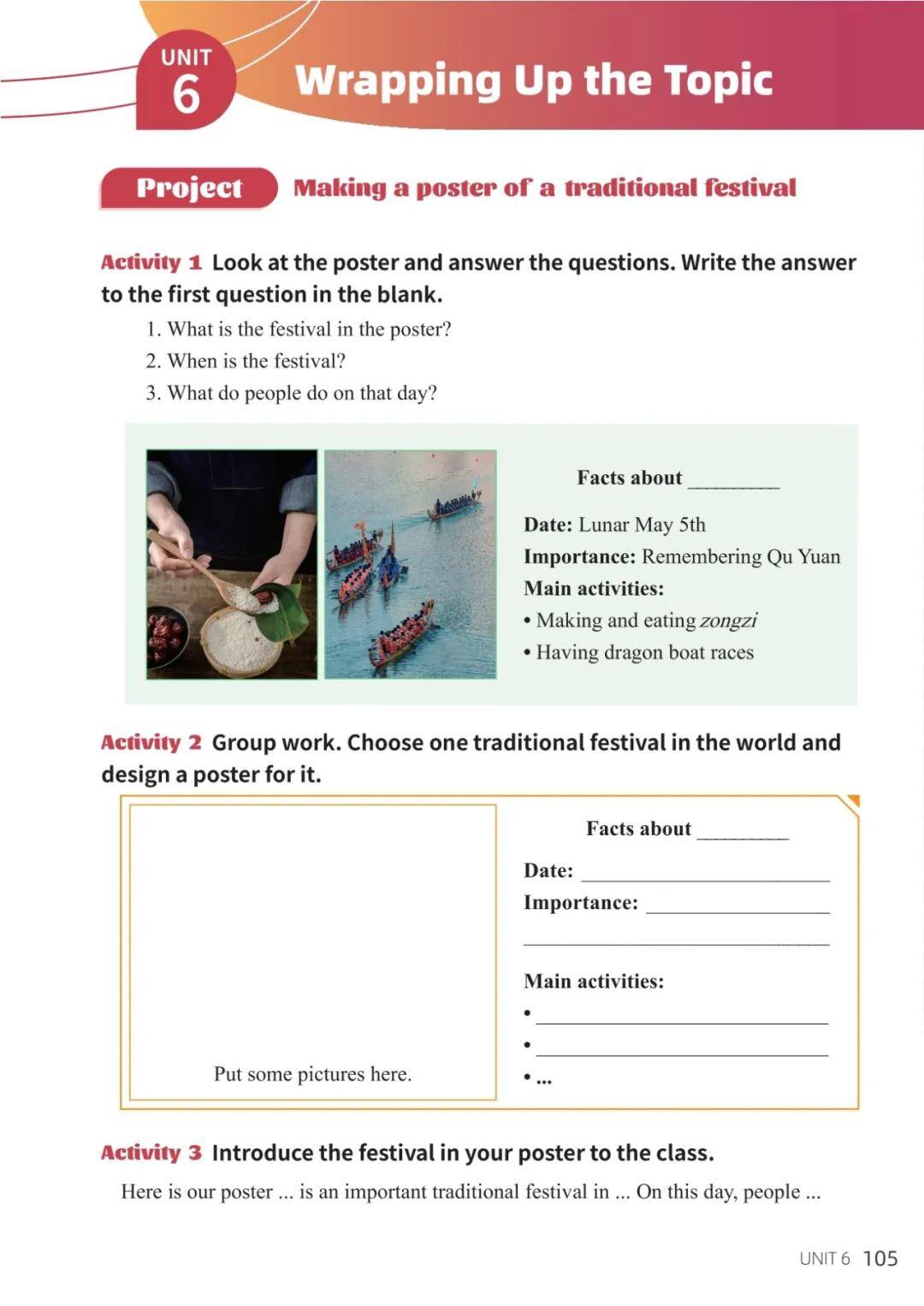 UNIT
6
Wrapping Up the Topic

Project Making a poster of a traditional festival

Activity 1 Look at the poster and answer the questions. Write the answer to the first question in the blank.

1. What is the festival in the poster?
2. When is the festival?
3. What do people do on that day?

Facts about ____

Date: Lunar May 5th
Importance: Remembering Qu Yuan
Main activities:
• Making and eating zongzi
• Having dragon boat races

Activity 2 Group work. Choose one traditional festival in the world and design a poster for it.

Put some pictures here.

Facts about ____

Date: ____
Importance: ____
____

Main activities:
• ____
• ____
• ...

Activity 3 Introduce the festival in your poster to the class.

Here is our poster ... is an important traditional festival in ... On this day, people ...

UNIT 6 105